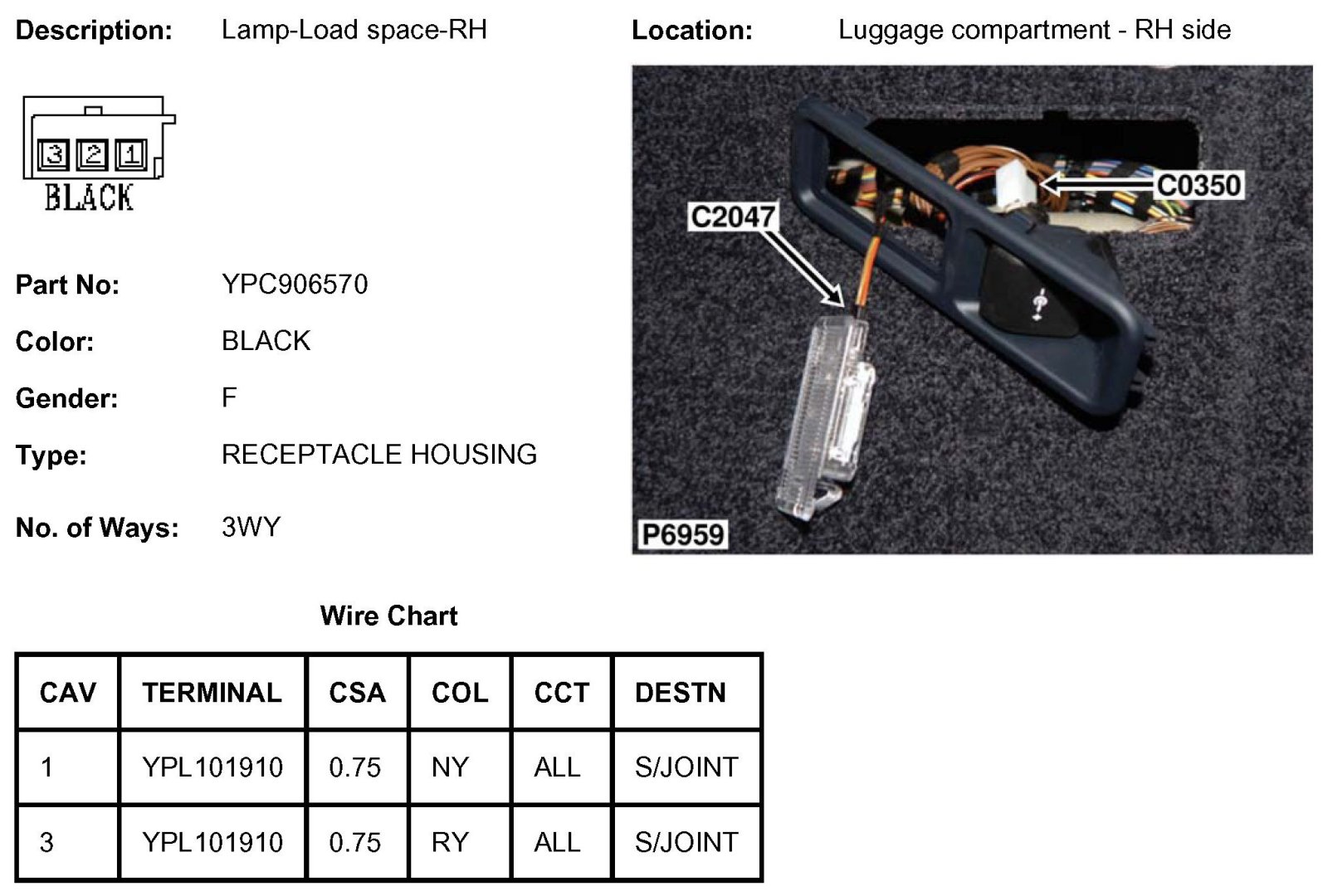 Description: Lamp-Load space-RH

Location: Luggage compartment - RH side

3 2 1
BLACK

C0350
C2047
P6959

Part No: YPC906570

Color: BLACK

Gender: F

Type: RECEPTACLE HOUSING

No. of Ways: 3WY

Wire Chart

| CAV | TERMINAL | CSA | COL | CCT | DESTN |
|---|---|---|---|---|---|
| 1 | YPL101910 | 0.75 | NY | ALL | S/JOINT |
| 3 | YPL101910 | 0.75 | RY | ALL | S/JOINT |